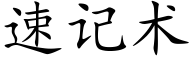 速记术